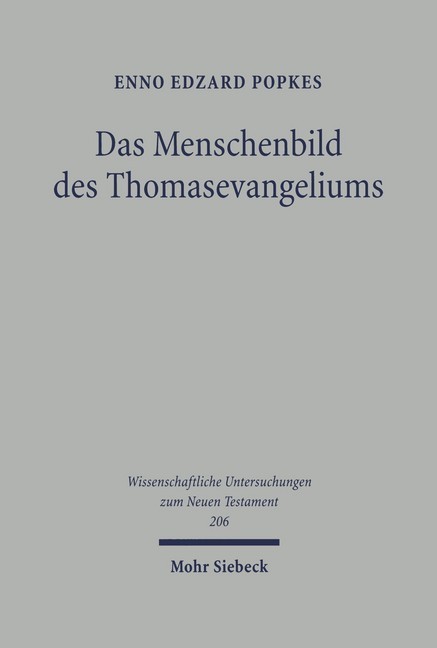 ENNO EDZARD POPKES

Das Menschenbild des Thomasevangeliums

Wissenschaftliche Untersuchungen zum Neuen Testament
206

Mohr Siebeck